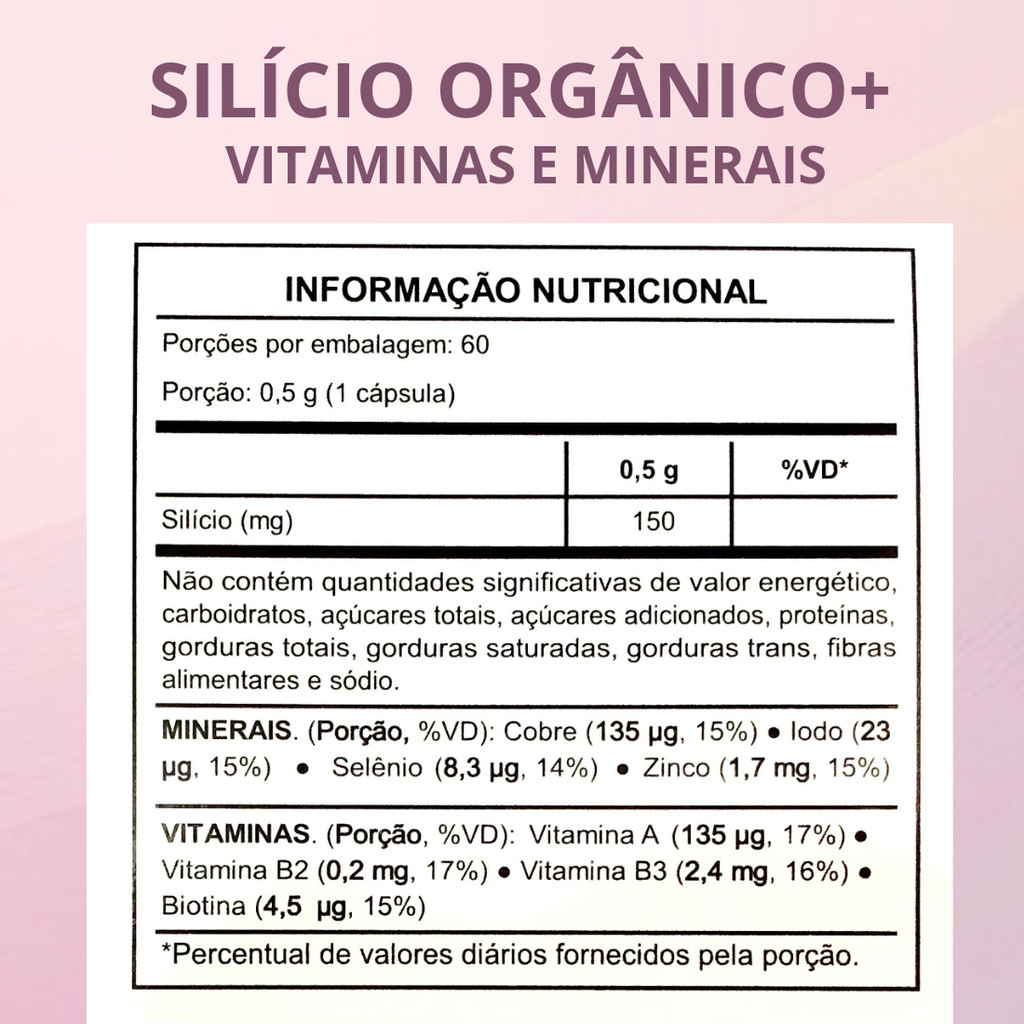 SILÍCIO ORGÂNICO+
VITAMINAS E MINERAIS

INFORMAÇÃO NUTRICIONAL

Porções por embalagem: 60

Porção: 0,5 g (1 cápsula)

| | 0,5 g | %VD* |
|---|---|---|
| Silício (mg) | 150 | |

Não contém quantidades significativas de valor energético, carboidratos, açúcares totais, açúcares adicionados, proteínas, gorduras totais, gorduras saturadas, gorduras trans, fibras alimentares e sódio.

MINERAIS. (Porção, %VD): Cobre (135 µg, 15%) • Iodo (23 µg, 15%) • Selênio (8,3 µg, 14%) • Zinco (1,7 mg, 15%)

VITAMINAS. (Porção, %VD): Vitamina A (135 µg, 17%) • Vitamina B2 (0,2 mg, 17%) • Vitamina B3 (2,4 mg, 16%) • Biotina (4,5 µg, 15%)

*Percentual de valores diários fornecidos pela porção.